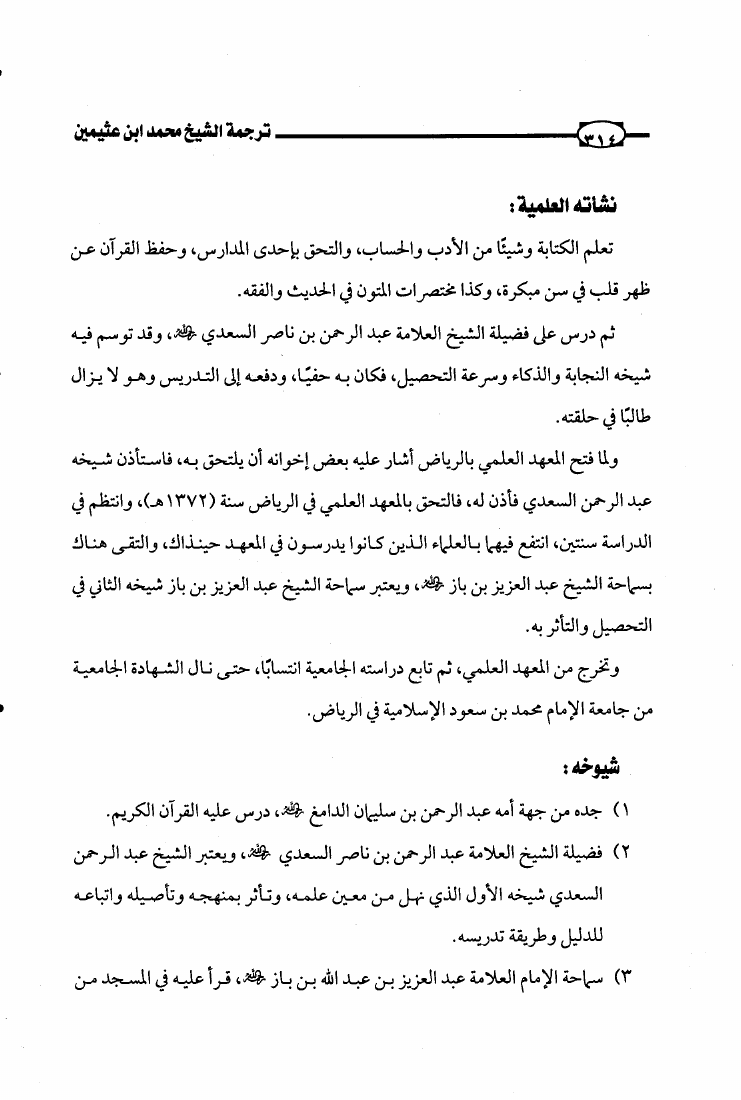 ٣١٤ ترجمة الشيخ محمد ابن عثيمين

نشأته العلمية:

تعلم الكتابة وشيئًا من الأدب والحساب، والتحق بإحدى المدارس، وحفظ القرآن عن ظهر قلب في سن مبكرة، وكذا مختصرات المتون في الحديث والفقه.

ثم درس على فضيلة الشيخ العلامة عبد الرحمن بن ناصر السعدي رحمه الله، وقد توسم فيه شيخه النجابة والذكاء وسرعة التحصيل، فكان به حفيًا، ودفعه إلى التدريس وهو لا يزال طالبًا في حلقته.

ولما فتح المعهد العلمي بالرياض أشار عليه بعض إخوانه أن يلتحق به، فاستأذن شيخه عبد الرحمن السعدي فأذن له، فالتحق بالمعهد العلمي في الرياض سنة (١٣٧٢هـ)، وانتظم في الدراسة سنتين، انتفع فيهما بالعلماء الذين كانوا يدرسون في المعهد حينذاك، والتقى هناك بسماحة الشيخ عبد العزيز بن باز رحمه الله، ويعتبر سماحة الشيخ عبد العزيز بن باز شيخه الثاني في التحصيل والتأثر به.

وتخرج من المعهد العلمي، ثم تابع دراسته الجامعية انتسابًا، حتى نال الشهادة الجامعية من جامعة الإمام محمد بن سعود الإسلامية في الرياض.

شيوخه:

١) جده من جهة أمه عبد الرحمن بن سليمان الدامغ رحمه الله، درس عليه القرآن الكريم.

٢) فضيلة الشيخ العلامة عبد الرحمن بن ناصر السعدي رحمه الله، ويعتبر الشيخ عبد الرحمن السعدي شيخه الأول الذي نهل من معين علمه، وتأثر بمنهجه وتأصيله واتباعه للدليل وطريقة تدريسه.

٣) سماحة الإمام العلامة عبد العزيز بن عبد الله بن باز رحمه الله، قرأ عليه في المسجد من